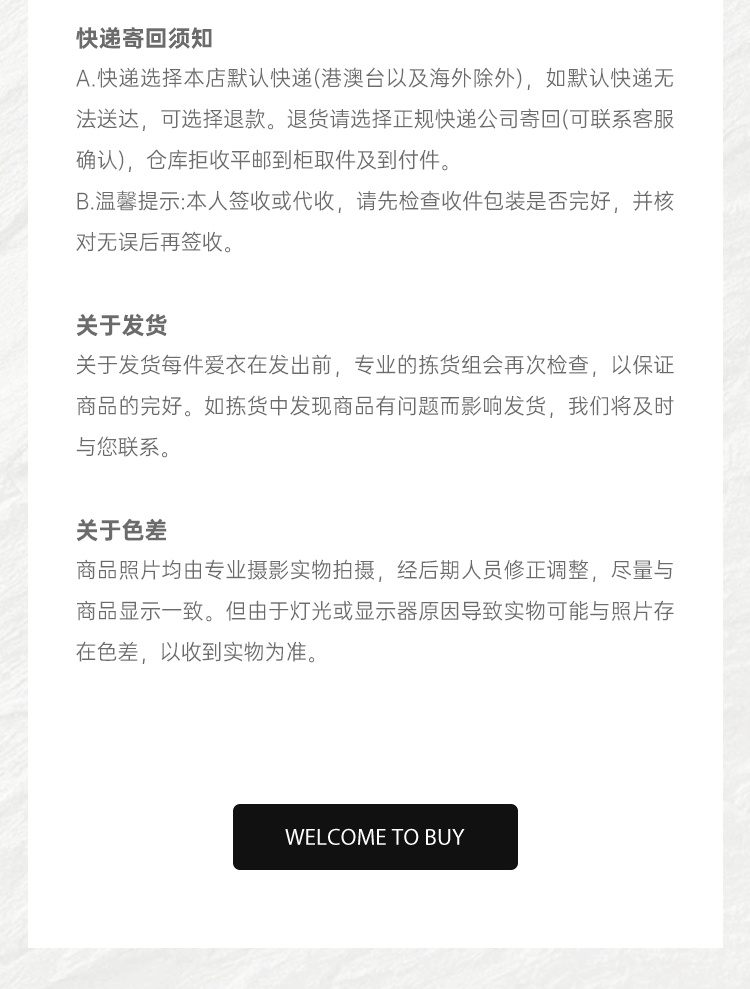 快递寄回须知

A.快递选择本店默认快递(港澳台以及海外除外)，如默认快递无法送达，可选择退款。退货请选择正规快递公司寄回(可联系客服确认)，仓库拒收平邮到柜取件及到付件。

B.温馨提示:本人签收或代收，请先检查收件包装是否完好，并核对无误后再签收。

关于发货

关于发货每件爱衣在发出前，专业的拣货组会再次检查，以保证商品的完好。如拣货中发现商品有问题而影响发货，我们将及时与您联系。

关于色差

商品照片均由专业摄影实物拍摄，经后期人员修正调整，尽量与商品显示一致。但由于灯光或显示器原因导致实物可能与照片存在色差，以收到实物为准。

WELCOME TO BUY